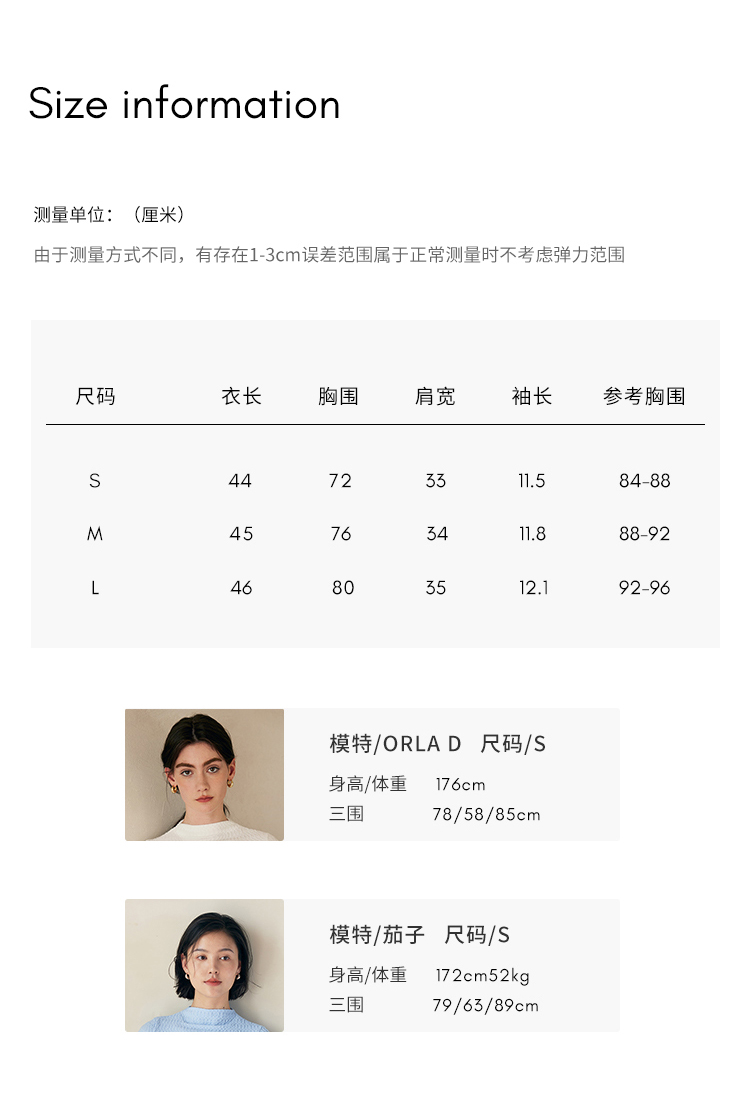 Size information

测量单位：（厘米）

由于测量方式不同，有存在1-3cm误差范围属于正常测量时不考虑弹力范围

| 尺码 | 衣长 | 胸围 | 肩宽 | 袖长 | 参考胸围 |
|---|---|---|---|---|---|
| S | 44 | 72 | 33 | 11.5 | 84-88 |
| M | 45 | 76 | 34 | 11.8 | 88-92 |
| L | 46 | 80 | 35 | 12.1 | 92-96 |

模特/ORLA D 尺码/S
身高/体重 176cm
三围 78/58/85cm

模特/茄子 尺码/S
身高/体重 172cm52kg
三围 79/63/89cm